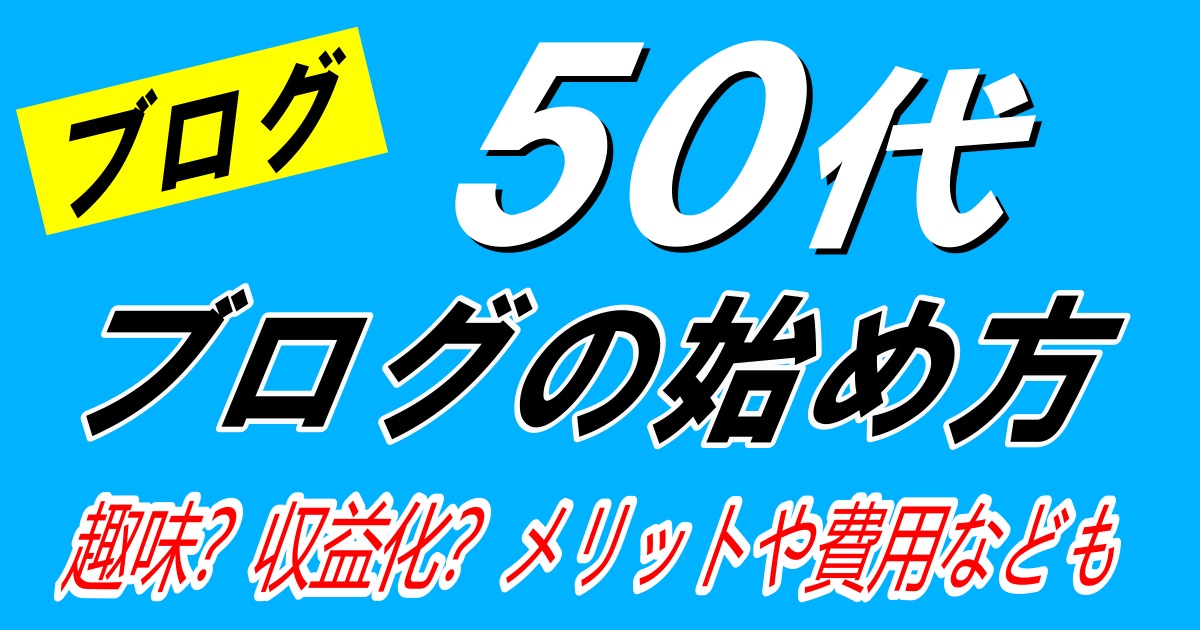 ブログ

50代
ブログの始め方

趣味? 収益化? メリットや費用なども